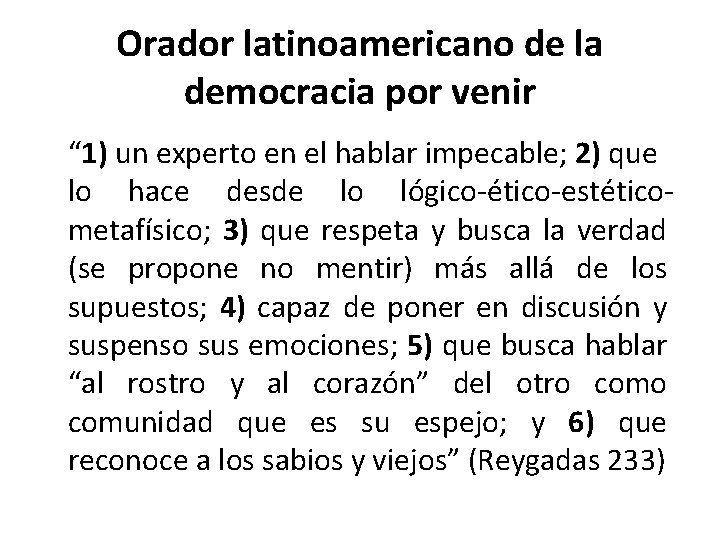 Orador latinoamericano de la democracia por venir

“1) un experto en el hablar impecable; 2) que lo hace desde lo lógico-ético-estético-metafísico; 3) que respeta y busca la verdad (se propone no mentir) más allá de los supuestos; 4) capaz de poner en discusión y suspenso sus emociones; 5) que busca hablar “al rostro y al corazón” del otro como comunidad que es su espejo; y 6) que reconoce a los sabios y viejos” (Reygadas 233)